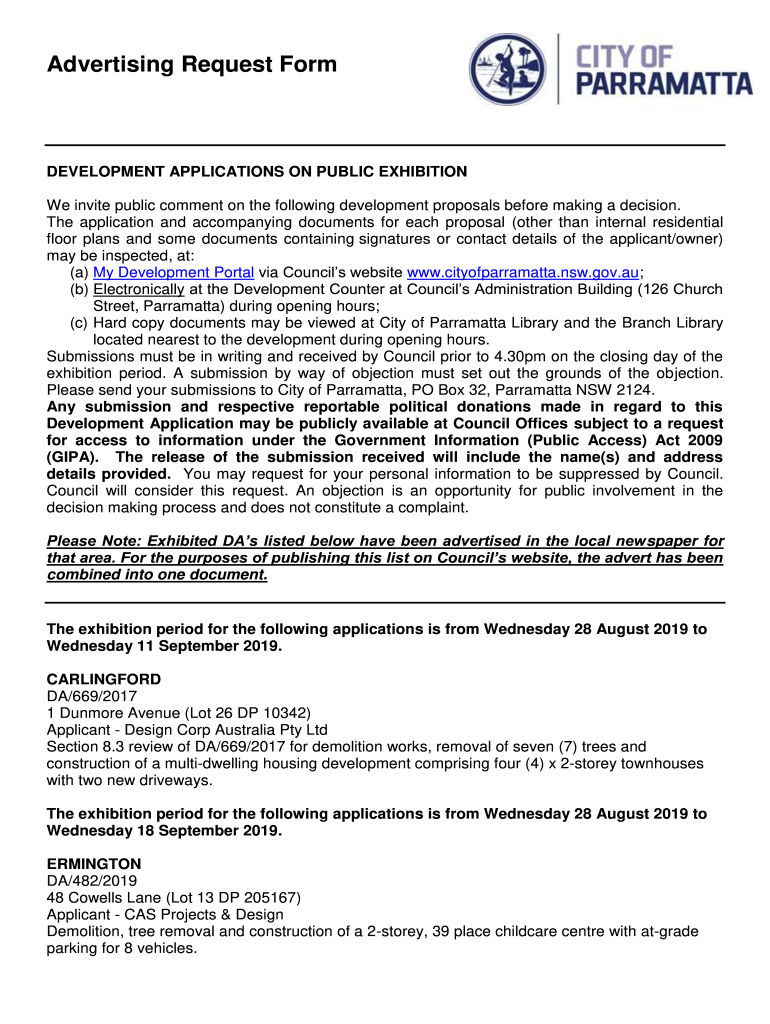 Advertising Request Form

CITY OF PARRAMATTA

DEVELOPMENT APPLICATIONS ON PUBLIC EXHIBITION

We invite public comment on the following development proposals before making a decision. The application and accompanying documents for each proposal (other than internal residential floor plans and some documents containing signatures or contact details of the applicant/owner) may be inspected, at:
(a) My Development Portal via Council's website www.cityofparramatta.nsw.gov.au;
(b) Electronically at the Development Counter at Council's Administration Building (126 Church Street, Parramatta) during opening hours;
(c) Hard copy documents may be viewed at City of Parramatta Library and the Branch Library located nearest to the development during opening hours.
Submissions must be in writing and received by Council prior to 4.30pm on the closing day of the exhibition period. A submission by way of objection must set out the grounds of the objection. Please send your submissions to City of Parramatta, PO Box 32, Parramatta NSW 2124.
Any submission and respective reportable political donations made in regard to this Development Application may be publicly available at Council Offices subject to a request for access to information under the Government Information (Public Access) Act 2009 (GIPA). The release of the submission received will include the name(s) and address details provided. You may request for your personal information to be suppressed by Council. Council will consider this request. An objection is an opportunity for public involvement in the decision making process and does not constitute a complaint.

Please Note: Exhibited DA's listed below have been advertised in the local newspaper for that area. For the purposes of publishing this list on Council's website, the advert has been combined into one document.

The exhibition period for the following applications is from Wednesday 28 August 2019 to Wednesday 11 September 2019.

CARLINGFORD
DA/669/2017
1 Dunmore Avenue (Lot 26 DP 10342)
Applicant - Design Corp Australia Pty Ltd
Section 8.3 review of DA/669/2017 for demolition works, removal of seven (7) trees and construction of a multi-dwelling housing development comprising four (4) x 2-storey townhouses with two new driveways.

The exhibition period for the following applications is from Wednesday 28 August 2019 to Wednesday 18 September 2019.

ERMINGTON
DA/482/2019
48 Cowells Lane (Lot 13 DP 205167)
Applicant - CAS Projects & Design
Demolition, tree removal and construction of a 2-storey, 39 place childcare centre with at-grade parking for 8 vehicles.